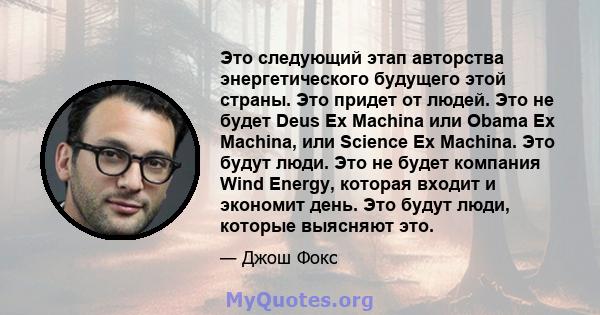 Это следующий этап авторства энергетического будущего этой страны. Это придет от людей. Это не будет Deus Ex Machina или Obama Ex Machina, или Science Ex Machina. Это будут люди. Это не будет компания Wind Energy, которая входит и экономит день. Это будут люди, которые выясняют это.

— Джош Фокс

MyQuotes.org